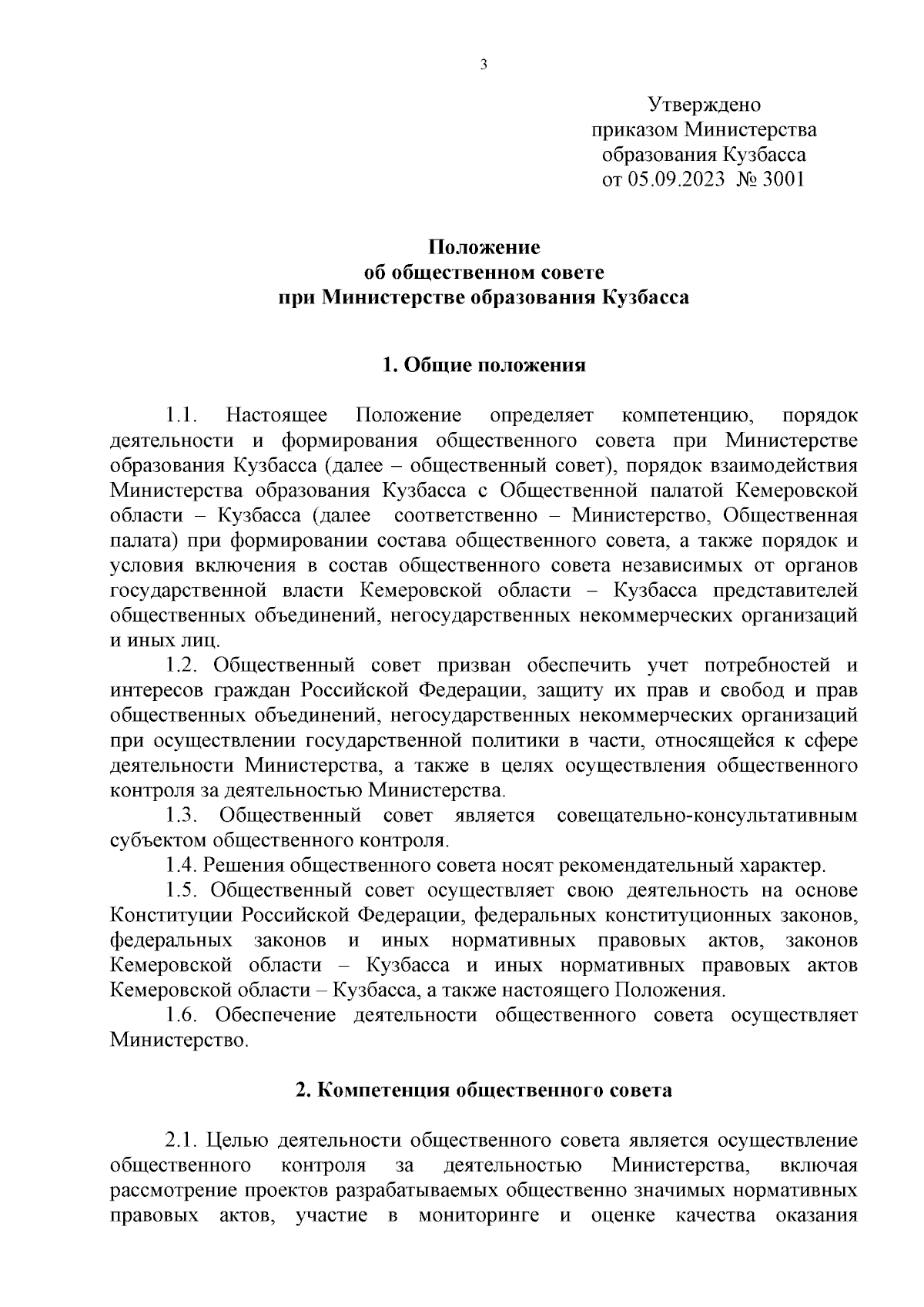 3

Утверждено
приказом Министерства
образования Кузбасса
от 05.09.2023 № 3001

Положение
об общественном совете
при Министерстве образования Кузбасса

1. Общие положения

1.1. Настоящее Положение определяет компетенцию, порядок деятельности и формирования общественного совета при Министерстве образования Кузбасса (далее – общественный совет), порядок взаимодействия Министерства образования Кузбасса с Общественной палатой Кемеровской области – Кузбасса (далее соответственно – Министерство, Общественная палата) при формировании состава общественного совета, а также порядок и условия включения в состав общественного совета независимых от органов государственной власти Кемеровской области – Кузбасса представителей общественных объединений, негосударственных некоммерческих организаций и иных лиц.

1.2. Общественный совет призван обеспечить учет потребностей и интересов граждан Российской Федерации, защиту их прав и свобод и прав общественных объединений, негосударственных некоммерческих организаций при осуществлении государственной политики в части, относящейся к сфере деятельности Министерства, а также в целях осуществления общественного контроля за деятельностью Министерства.

1.3. Общественный совет является совещательно-консультативным субъектом общественного контроля.

1.4. Решения общественного совета носят рекомендательный характер.

1.5. Общественный совет осуществляет свою деятельность на основе Конституции Российской Федерации, федеральных конституционных законов, федеральных законов и иных нормативных правовых актов, законов Кемеровской области – Кузбасса и иных нормативных правовых актов Кемеровской области – Кузбасса, а также настоящего Положения.

1.6. Обеспечение деятельности общественного совета осуществляет Министерство.

2. Компетенция общественного совета

2.1. Целью деятельности общественного совета является осуществление общественного контроля за деятельностью Министерства, включая рассмотрение проектов разрабатываемых общественно значимых нормативных правовых актов, участие в мониторинге и оценке качества оказания